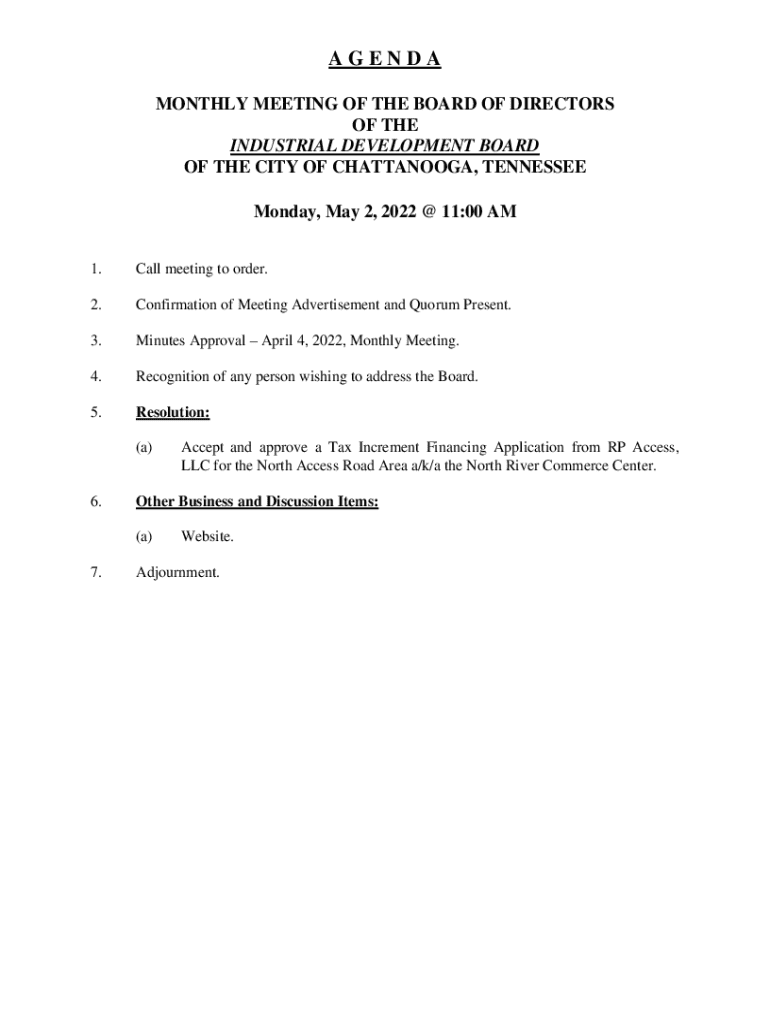 A G E N D A

MONTHLY MEETING OF THE BOARD OF DIRECTORS
OF THE
INDUSTRIAL DEVELOPMENT BOARD
OF THE CITY OF CHATTANOOGA, TENNESSEE

Monday, May 2, 2022 @ 11:00 AM

1. Call meeting to order.

2. Confirmation of Meeting Advertisement and Quorum Present.

3. Minutes Approval – April 4, 2022, Monthly Meeting.

4. Recognition of any person wishing to address the Board.

5. Resolution:

(a) Accept and approve a Tax Increment Financing Application from RP Access, LLC for the North Access Road Area a/k/a the North River Commerce Center.

6. Other Business and Discussion Items:

(a) Website.

7. Adjournment.